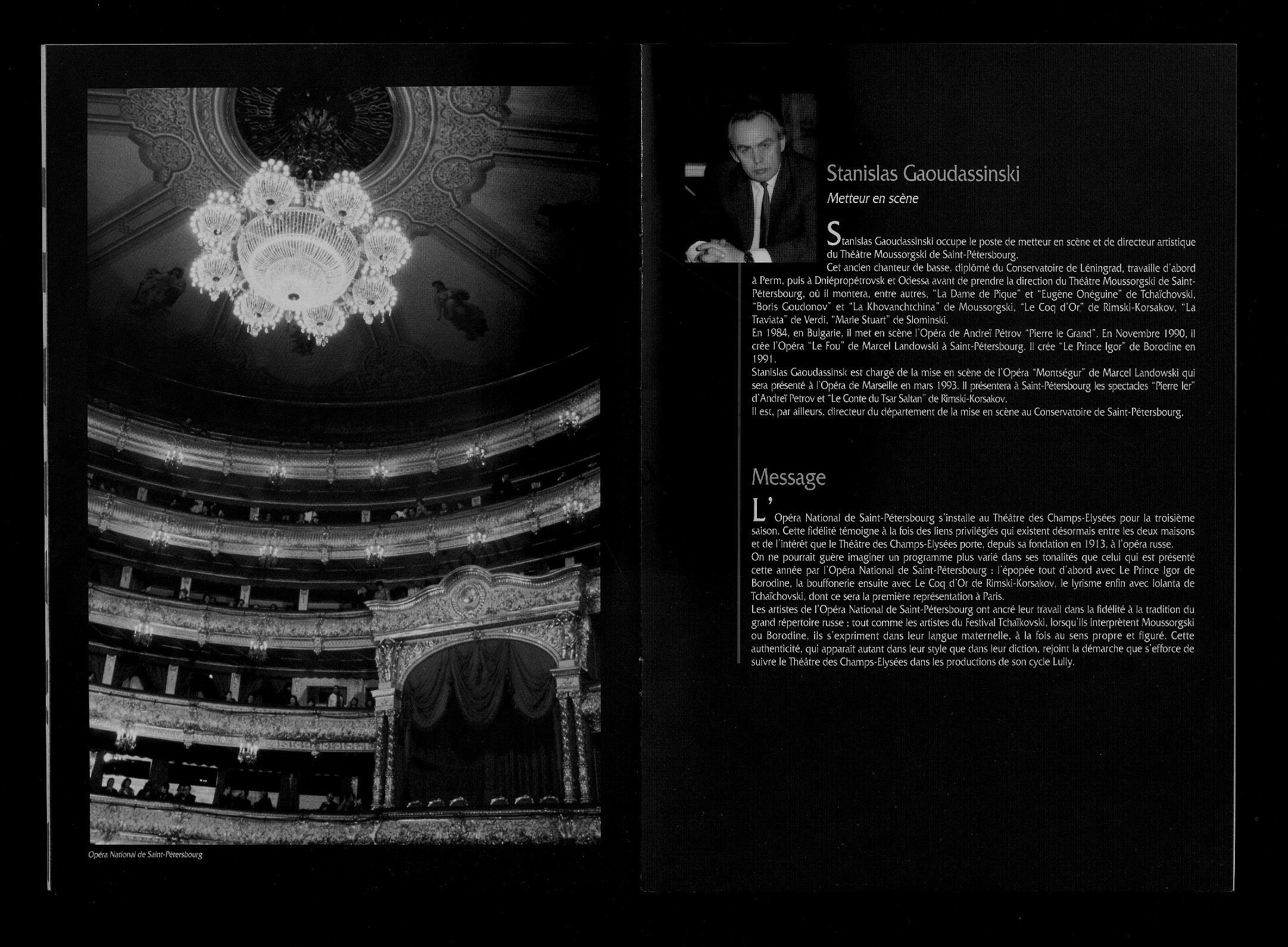 Opéra National de Saint-Pétersbourg

Stanislas Gaoudassinski

Metteur en scène

Stanislas Gaoudassinski occupe le poste de metteur en scène et de directeur artistique du Théâtre Moussorgski de Saint-Pétersbourg.
Cet ancien chanteur de basse, diplômé du Conservatoire de Léningrad, travaille d'abord à Perm, puis à Dniépropétrovsk et Odessa avant de prendre la direction du Théâtre Moussorgski de Saint-Pétersbourg, où il montera, entre autres, "La Dame de Pique" et "Eugène Onéguine" de Tchaïchovski, "Boris Goudonov" et "La Khovanchtchina" de Moussorgski, "Le Coq d'Or" de Rimski-Korsakov, "La Traviata" de Verdi, "Marie Stuart" de Slominski.
En 1984, en Bulgarie, il met en scène l'Opéra de Andreï Pétrov "Pierre le Grand". En Novembre 1990, il crée l'Opéra "Le Fou" de Marcel Landowski à Saint-Pétersbourg. Il crée "Le Prince Igor" de Borodine en 1991.
Stanislas Gaoudassinsk est chargé de la mise en scène de l'Opéra "Montségur" de Marcel Landowski qui sera présenté à l'Opéra de Marseille en mars 1993. Il présentera à Saint-Pétersbourg les spectacles "Pierre Ier" d'Andreï Petrov et "Le Conte du Tsar Saltan" de Rimski-Korsakov.
Il est, par ailleurs, directeur du département de la mise en scène au Conservatoire de Saint-Pétersbourg.

Message

L'Opéra National de Saint-Pétersbourg s'installe au Théâtre des Champs-Elysées pour la troisième saison. Cette fidélité témoigne à la fois des liens privilégiés qui existent désormais entre les deux maisons et de l'intérêt que le Théâtre des Champs-Elysées porte, depuis sa fondation en 1913, à l'opéra russe.
On ne pourrait guère imaginer un programme plus varié dans ses tonalités que celui qui est présenté cette année par l'Opéra National de Saint-Pétersbourg : l'épopée tout d'abord avec Le Prince Igor de Borodine, la bouffonerie ensuite avec Le Coq d'Or de Rimski-Korsakov, le lyrisme enfin avec Iolanta de Tchaïchovski, dont ce sera la première représentation à Paris.
Les artistes de l'Opéra National de Saint-Pétersbourg ont ancré leur travail dans la fidélité à la tradition du grand répertoire russe ; tout comme les artistes du Festival Tchaïkovski, lorsqu'ils interprètent Moussorgski ou Borodine, ils s'expriment dans leur langue maternelle, à la fois au sens propre et figuré. Cette authenticité, qui apparait autant dans leur style que dans leur diction, rejoint la démarche que s'efforce de suivre le Théâtre des Champs-Elysées dans les productions de son cycle Lully.